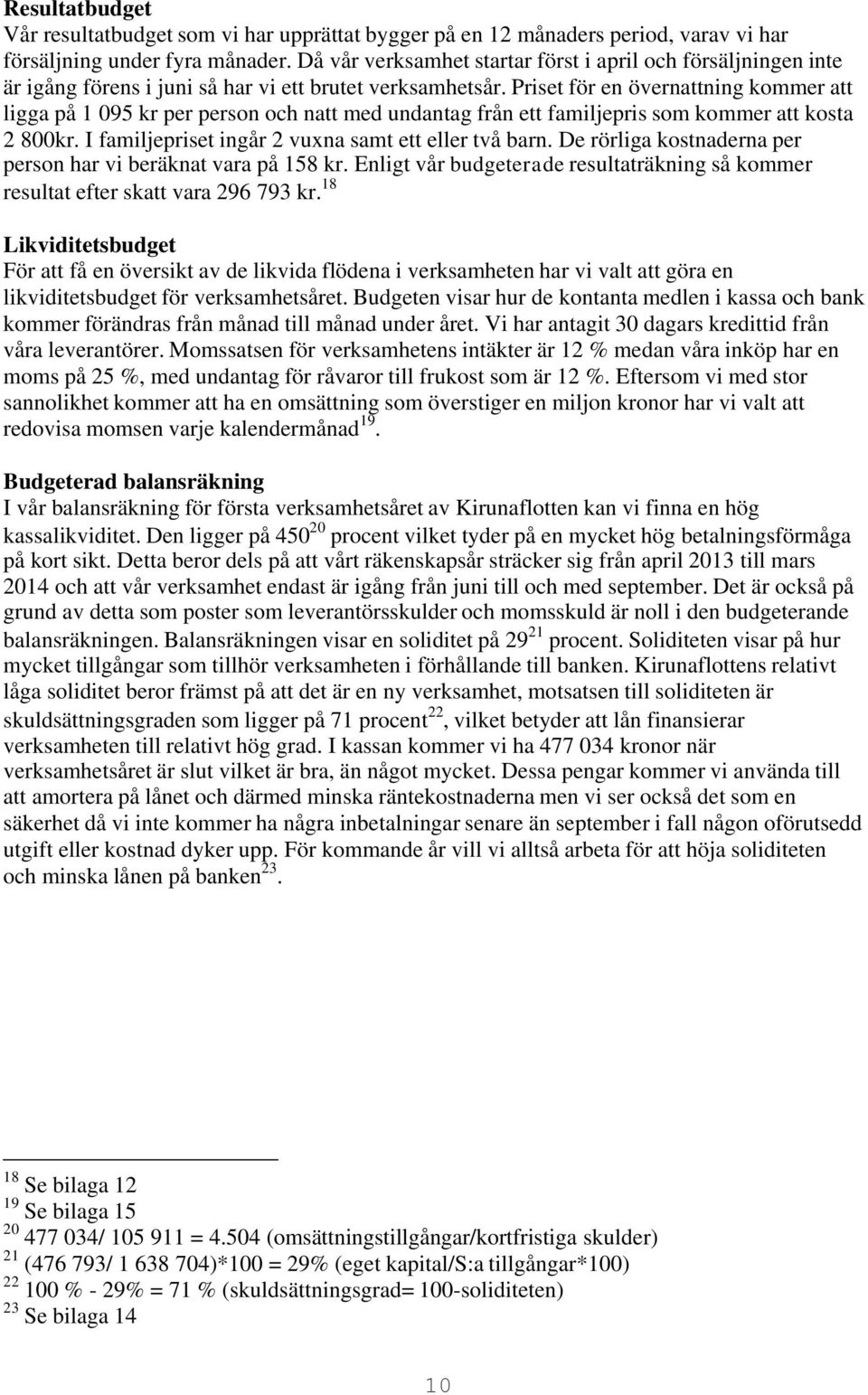 **Resultatbudget**
Vår resultatbudget som vi har upprättat bygger på en 12 månaders period, varav vi har försäljning under fyra månader. Då vår verksamhet startar först i april och försäljningen inte är igång förens i juni så har vi ett brutet verksamhetsår. Priset för en övernattning kommer att ligga på 1 095 kr per person och natt med undantag från ett familjepris som kommer att kosta 2 800kr. I familjepriset ingår 2 vuxna samt ett eller två barn. De rörliga kostnaderna per person har vi beräknat vara på 158 kr. Enligt vår budgeterade resultaträkning så kommer resultat efter skatt vara 296 793 kr.$^{18}$

**Likviditetsbudget**
För att få en översikt av de likvida flödena i verksamheten har vi valt att göra en likviditetsbudget för verksamhetsåret. Budgeten visar hur de kontanta medlen i kassa och bank kommer förändras från månad till månad under året. Vi har antagit 30 dagars kredittid från våra leverantörer. Momssatsen för verksamhetens intäkter är 12 % medan våra inköp har en moms på 25 %, med undantag för råvaror till frukost som är 12 %. Eftersom vi med stor sannolikhet kommer att ha en omsättning som överstiger en miljon kronor har vi valt att redovisa momsen varje kalendermånad$^{19}$.

**Budgeterad balansräkning**
I vår balansräkning för första verksamhetsåret av Kirunaflotten kan vi finna en hög kassalikviditet. Den ligger på 450$^{20}$ procent vilket tyder på en mycket hög betalningsförmåga på kort sikt. Detta beror dels på att vårt räkenskapsår sträcker sig från april 2013 till mars 2014 och att vår verksamhet endast är igång från juni till och med september. Det är också på grund av detta som poster som leverantörsskulder och momsskuld är noll i den budgeterande balansräkningen. Balansräkningen visar en soliditet på 29$^{21}$ procent. Soliditeten visar på hur mycket tillgångar som tillhör verksamheten i förhållande till banken. Kirunaflottens relativt låga soliditet beror främst på att det är en ny verksamhet, motsatsen till soliditeten är skuldsättningsgraden som ligger på 71 procent$^{22}$, vilket betyder att lån finansierar verksamheten till relativt hög grad. I kassan kommer vi ha 477 034 kronor när verksamhetsåret är slut vilket är bra, än något mycket. Dessa pengar kommer vi använda till att amortera på lånet och därmed minska räntekostnaderna men vi ser också det som en säkerhet då vi inte kommer ha några inbetalningar senare än september i fall någon oförutsedd utgift eller kostnad dyker upp. För kommande år vill vi alltså arbeta för att höja soliditeten och minska lånen på banken$^{23}$.

$^{18}$ Se bilaga 12
$^{19}$ Se bilaga 15
$^{20}$ 477 034/ 105 911 = 4.504 (omsättningstillgångar/kortfristiga skulder)
$^{21}$ (476 793/ 1 638 704)*100 = 29% (eget kapital/S:a tillgångar*100)
$^{22}$ 100 % - 29% = 71 % (skuldsättningsgrad= 100-soliditeten)
$^{23}$ Se bilaga 14

10